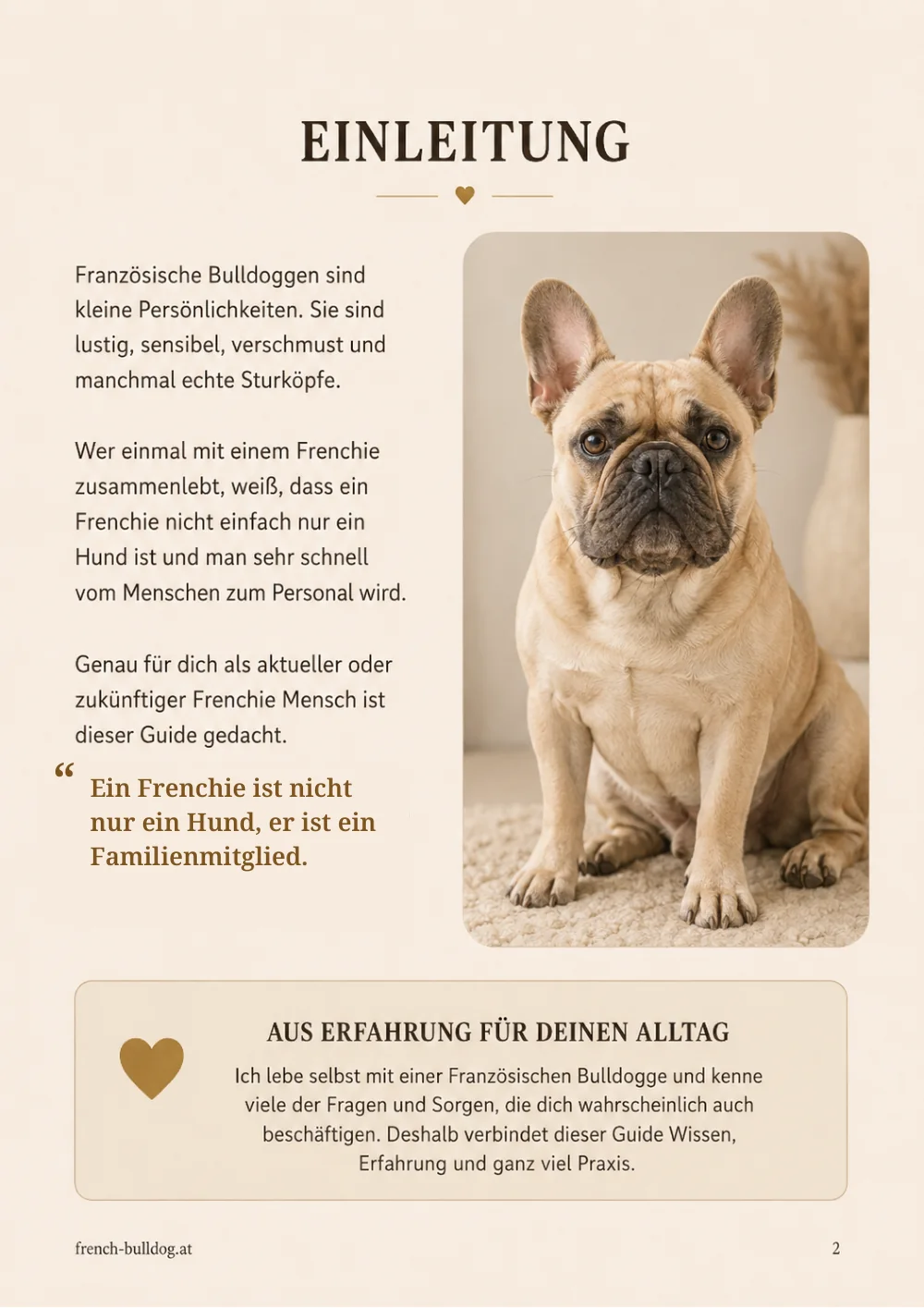 EINLEITUNG

Französische Bulldoggen sind kleine Persönlichkeiten. Sie sind lustig, sensibel, verschmust und manchmal echte Sturköpfe.

Wer einmal mit einem Frenchie zusammenlebt, weiß, dass ein Frenchie nicht einfach nur ein Hund ist und man sehr schnell vom Menschen zum Personal wird.

Genau für dich als aktueller oder zukünftiger Frenchie Mensch ist dieser Guide gedacht.

“ Ein Frenchie ist nicht nur ein Hund, er ist ein Familienmitglied.

AUS ERFAHRUNG FÜR DEINEN ALLTAG

Ich lebe selbst mit einer Französischen Bulldogge und kenne viele der Fragen und Sorgen, die dich wahrscheinlich auch beschäftigen. Deshalb verbindet dieser Guide Wissen, Erfahrung und ganz viel Praxis.

french-bulldog.at

2